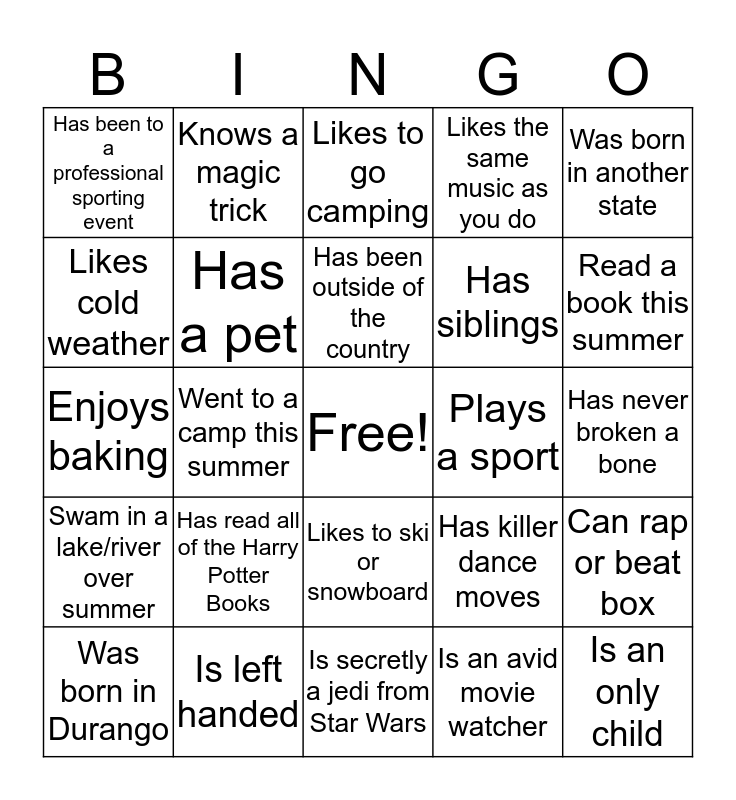 | B | I | N | G | O |
|---|---|---|---|---|
| Has been to a professional sporting event | Knows a magic trick | Likes to go camping | Likes the same music as you do | Was born in another state |
| Likes cold weather | Has a pet | Has been outside of the country | Has siblings | Read a book this summer |
| Enjoys baking | Went to a camp this summer | Free! | Plays a sport | Has never broken a bone |
| Swam in a lake/river over summer | Has read all of the Harry Potter Books | Likes to ski or snowboard | Has killer dance moves | Can rap or beat box |
| Was born in Durango | Is left handed | Is secretly a jedi from Star Wars | Is an avid movie watcher | Is an only child |